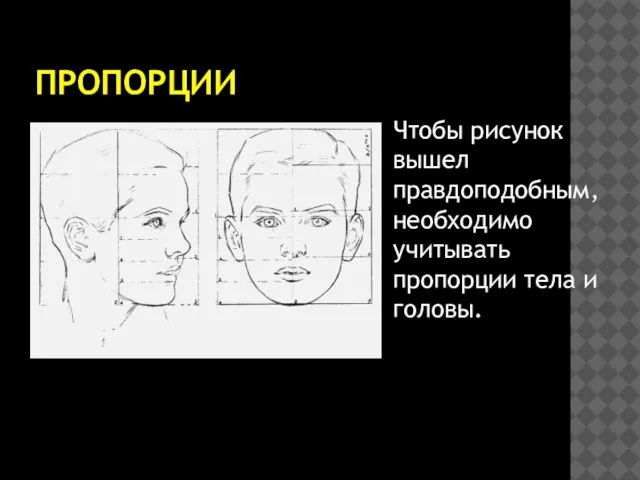 ПРОПОРЦИИ

Чтобы рисунок вышел правдоподобным, необходимо учитывать пропорции тела и головы.